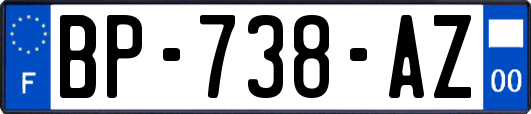 F

BP-738-AZ

00